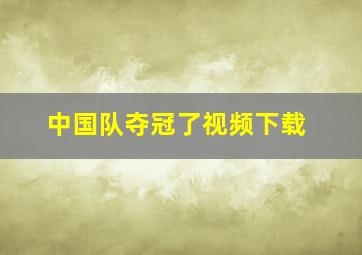 中国队夺冠了视频下载